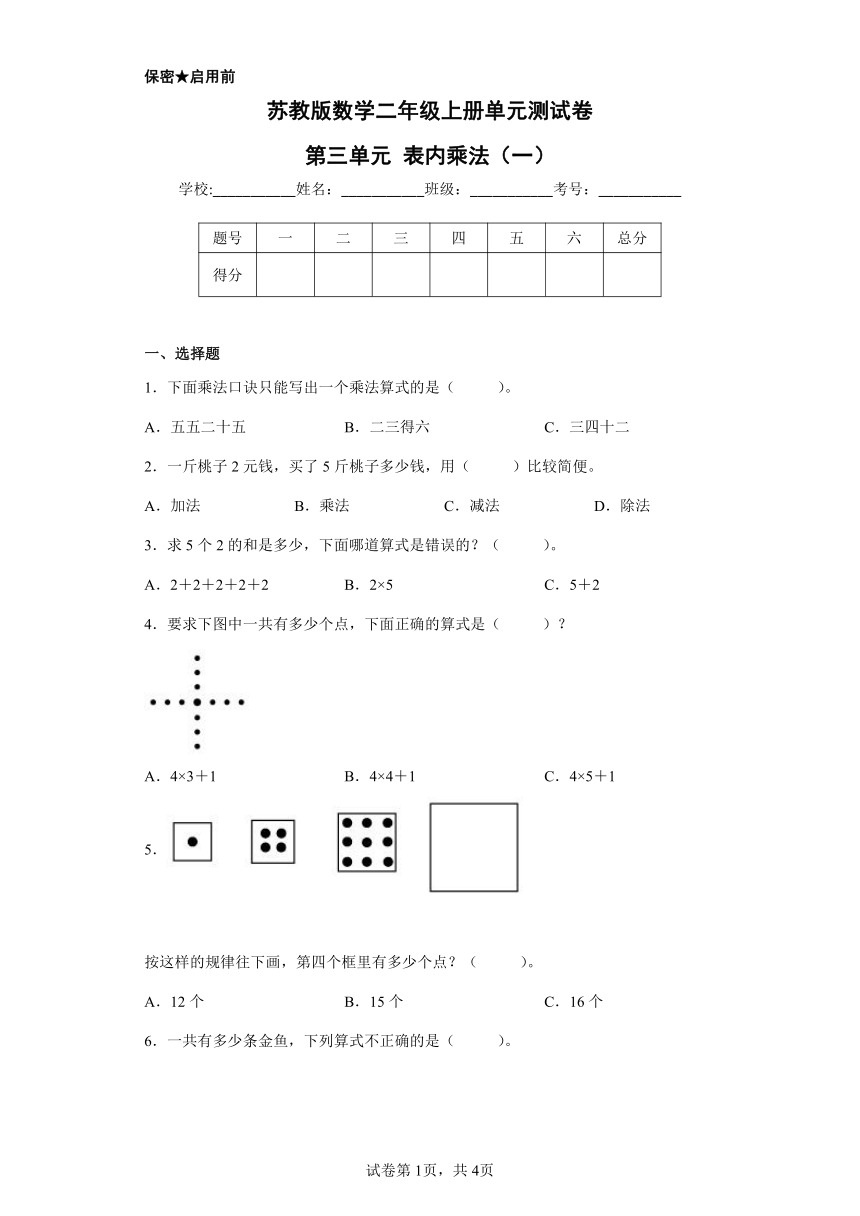 保密★启用前

苏教版数学二年级上册单元测试卷

第三单元 表内乘法（一）

学校:___________姓名：___________班级：___________考号：___________

| 题号 | 一 | 二 | 三 | 四 | 五 | 六 | 总分 |
|---|---|---|---|---|---|---|---|
| 得分 | | | | | | | |

一、选择题

1．下面乘法口诀只能写出一个乘法算式的是（　　）。

A．五五二十五　　B．二三得六　　C．三四十二

2．一斤桃子 2 元钱，买了 5 斤桃子多少钱，用（　　）比较简便。

A．加法　　B．乘法　　C．减法　　D．除法

3．求 5 个 2 的和是多少，下面哪道算式是错误的？（　　）。

A．2＋2＋2＋2＋2　　B．2×5　　C．5＋2

4．要求下图中一共有多少个点，下面正确的算式是（　　）？

A．4×3＋1　　B．4×4＋1　　C．4×5＋1

5．

按这样的规律往下画，第四个框里有多少个点？（　　）。

A．12 个　　B．15 个　　C．16 个

6．一共有多少条金鱼，下列算式不正确的是（　　）。

试卷第 1页，共 4页